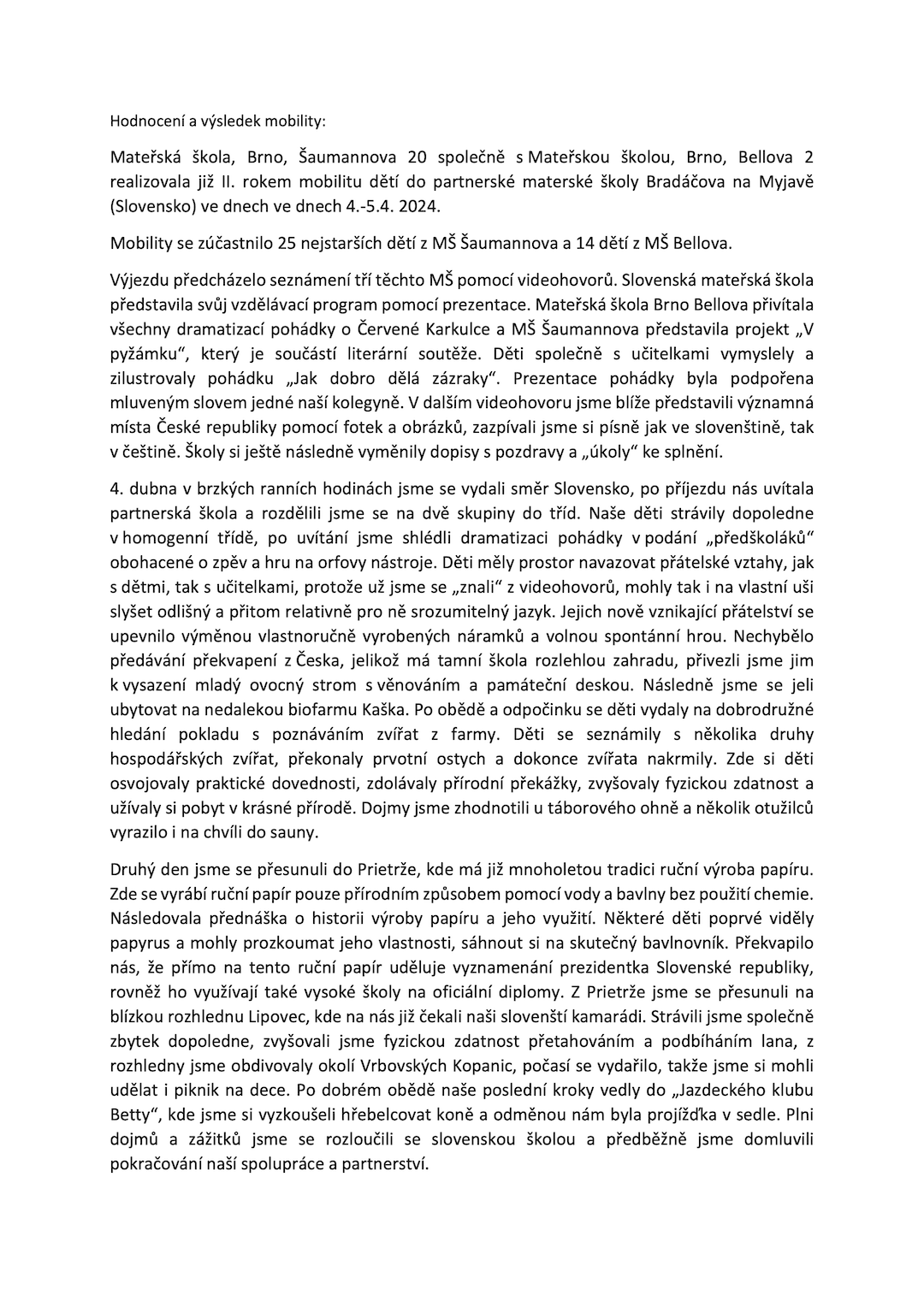 Hodnocení a výsledek mobility:

Mateřská škola, Brno, Šaumannova 20 společně s Mateřskou školou, Brno, Bellova 2 realizovala již II. rokem mobilitu dětí do partnerské materské školy Bradáčova na Myjavě (Slovensko) ve dnech ve dnech 4.-5.4. 2024.

Mobility se zúčastnilo 25 nejstarších dětí z MŠ Šaumannova a 14 dětí z MŠ Bellova.

Výjezdu předcházelo seznámení tří těchto MŠ pomocí videohovorů. Slovenská mateřská škola představila svůj vzdělávací program pomocí prezentace. Mateřská škola Brno Bellova přivítala všechny dramatizací pohádky o Červené Karkulce a MŠ Šaumannova představila projekt „V pyžámku“, který je součástí literární soutěže. Děti společně s učitelkami vymyslely a zilustrovaly pohádku „Jak dobro dělá zázraky“. Prezentace pohádky byla podpořena mluveným slovem jedné naší kolegyně. V dalším videohovoru jsme blíže představili významná místa České republiky pomocí fotek a obrázků, zazpívali jsme si písně jak ve slovenštině, tak v češtině. Školy si ještě následně vyměnily dopisy s pozdravy a „úkoly“ ke splnění.

4. dubna v brzkých ranních hodinách jsme se vydali směr Slovensko, po příjezdu nás uvítala partnerská škola a rozdělili jsme se na dvě skupiny do tříd. Naše děti strávily dopoledne v homogenní třídě, po uvítání jsme shlédli dramatizaci pohádky v podání „předškoláků“ obohacené o zpěv a hru na orfovy nástroje. Děti měly prostor navazovat přátelské vztahy, jak s dětmi, tak s učitelkami, protože už jsme se „znali“ z videohovorů, mohly tak i na vlastní uši slyšet odlišný a přitom relativně pro ně srozumitelný jazyk. Jejich nově vznikající přátelství se upevnilo výměnou vlastnoručně vyrobených náramků a volnou spontánní hrou. Nechybělo předávání překvapení z Česka, jelikož má tamní škola rozlehlou zahradu, přivezli jsme jim k vysazení mladý ovocný strom s věnováním a památeční deskou. Následně jsme se jeli ubytovat na nedalekou biofarmu Kaška. Po obědě a odpočinku se děti vydaly na dobrodružné hledání pokladu s poznáváním zvířat z farmy. Děti se seznámily s několika druhy hospodářských zvířat, překonaly prvotní ostych a dokonce zvířata nakrmily. Zde si děti osvojovaly praktické dovednosti, zdolávaly přírodní překážky, zvyšovaly fyzickou zdatnost a užívaly si pobyt v krásné přírodě. Dojmy jsme zhodnotili u táborového ohně a několik otužilců vyrazilo i na chvíli do sauny.

Druhý den jsme se přesunuli do Prietrže, kde má již mnoholetou tradici ruční výroba papíru. Zde se vyrábí ruční papír pouze přírodním způsobem pomocí vody a bavlny bez použití chemie. Následovala přednáška o historii výroby papíru a jeho využití. Některé děti poprvé viděly papyrus a mohly prozkoumat jeho vlastnosti, sáhnout si na skutečný bavlnovník. Překvapilo nás, že přímo na tento ruční papír uděluje vyznamenání prezidentka Slovenské republiky, rovněž ho využívají také vysoké školy na oficiální diplomy. Z Prietrže jsme se přesunuli na blízkou rozhlednu Lipovec, kde na nás již čekali naši slovenští kamarádi. Strávili jsme společně zbytek dopoledne, zvyšovali jsme fyzickou zdatnost přetahováním a podbíháním lana, z rozhledny jsme obdivovaly okolí Vrbovských Kopanic, počasí se vydařilo, takže jsme si mohli udělat i piknik na dece. Po dobrém obědě naše poslední kroky vedly do „Jazdeckého klubu Betty“, kde jsme si vyzkoušeli hřebelcovat koně a odměnou nám byla projížďka v sedle. Plni dojmů a zážitků jsme se rozloučili se slovenskou školou a předběžně jsme domluvili pokračování naší spolupráce a partnerství.